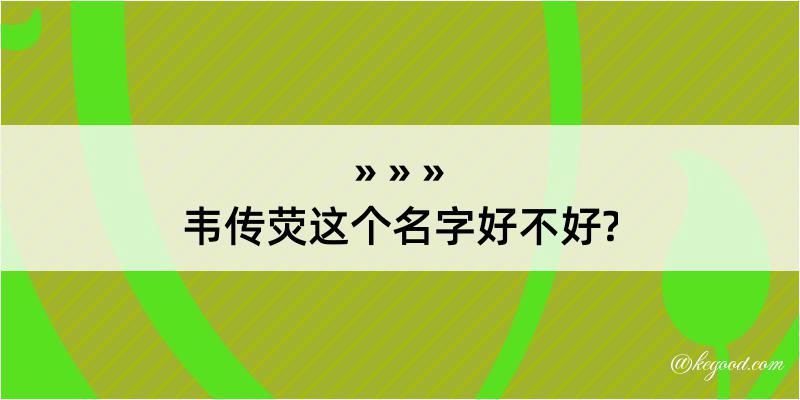 » » »
韦传荧这个名字好不好?

@kegood.com